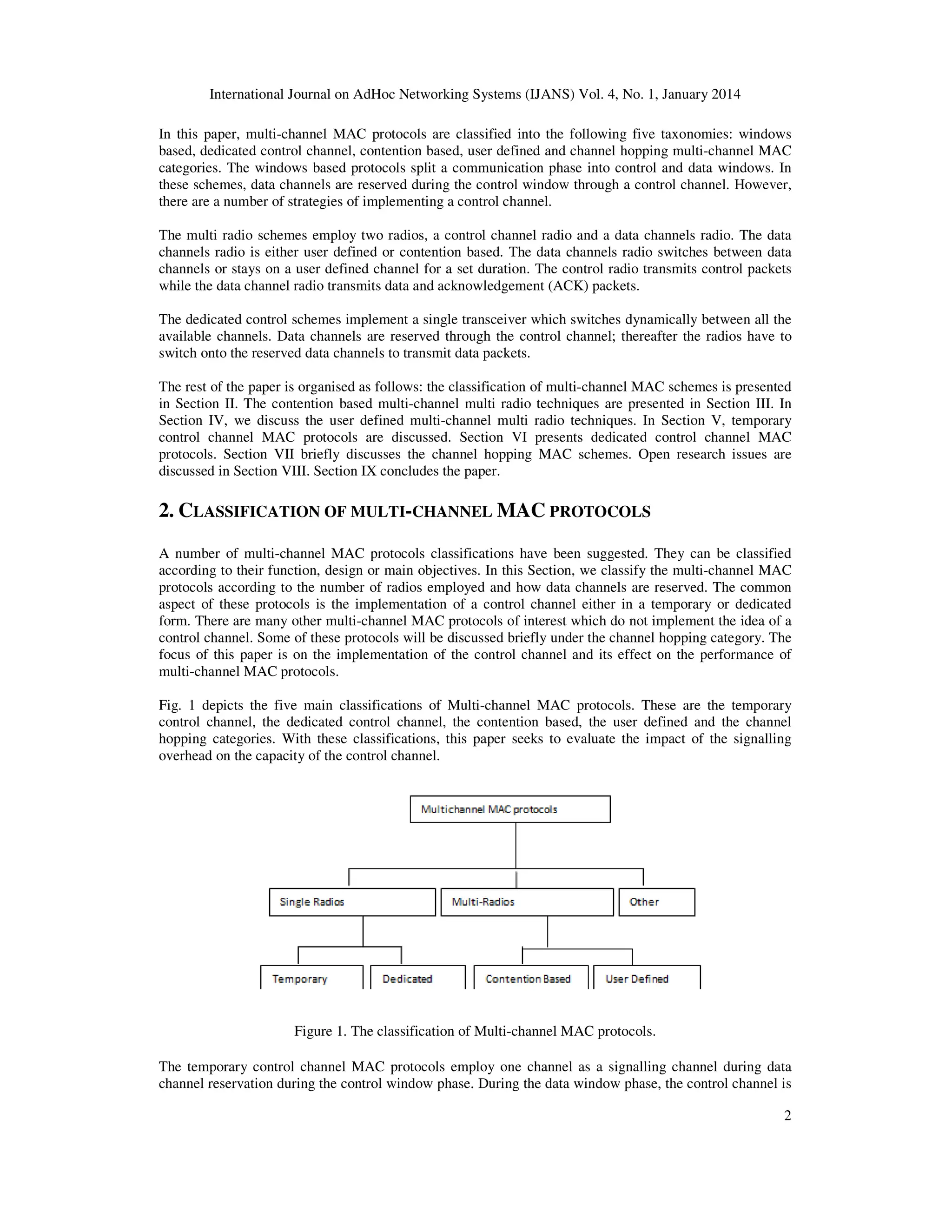 International Journal on AdHoc Networking Systems (IJANS) Vol. 4, No. 1, January 2014

In this paper, multi-channel MAC protocols are classified into the following five taxonomies: windows based, dedicated control channel, contention based, user defined and channel hopping multi-channel MAC categories. The windows based protocols split a communication phase into control and data windows. In these schemes, data channels are reserved during the control window through a control channel. However, there are a number of strategies of implementing a control channel.

The multi radio schemes employ two radios, a control channel radio and a data channels radio. The data channels radio is either user defined or contention based. The data channels radio switches between data channels or stays on a user defined channel for a set duration. The control radio transmits control packets while the data channel radio transmits data and acknowledgement (ACK) packets.

The dedicated control schemes implement a single transceiver which switches dynamically between all the available channels. Data channels are reserved through the control channel; thereafter the radios have to switch onto the reserved data channels to transmit data packets.

The rest of the paper is organised as follows: the classification of multi-channel MAC schemes is presented in Section II. The contention based multi-channel multi radio techniques are presented in Section III. In Section IV, we discuss the user defined multi-channel multi radio techniques. In Section V, temporary control channel MAC protocols are discussed. Section VI presents dedicated control channel MAC protocols. Section VII briefly discusses the channel hopping MAC schemes. Open research issues are discussed in Section VIII. Section IX concludes the paper.

2. CLASSIFICATION OF MULTI-CHANNEL MAC PROTOCOLS

A number of multi-channel MAC protocols classifications have been suggested. They can be classified according to their function, design or main objectives. In this Section, we classify the multi-channel MAC protocols according to the number of radios employed and how data channels are reserved. The common aspect of these protocols is the implementation of a control channel either in a temporary or dedicated form. There are many other multi-channel MAC protocols of interest which do not implement the idea of a control channel. Some of these protocols will be discussed briefly under the channel hopping category. The focus of this paper is on the implementation of the control channel and its effect on the performance of multi-channel MAC protocols.

Fig. 1 depicts the five main classifications of Multi-channel MAC protocols. These are the temporary control channel, the dedicated control channel, the contention based, the user defined and the channel hopping categories. With these classifications, this paper seeks to evaluate the impact of the signalling overhead on the capacity of the control channel.

Multichannel MAC protocols

Single Radios

Multi-Radios

Other

Temporary

Dedicated

Contention Based

User Defined

Figure 1. The classification of Multi-channel MAC protocols.

The temporary control channel MAC protocols employ one channel as a signalling channel during data channel reservation during the control window phase. During the data window phase, the control channel is

2